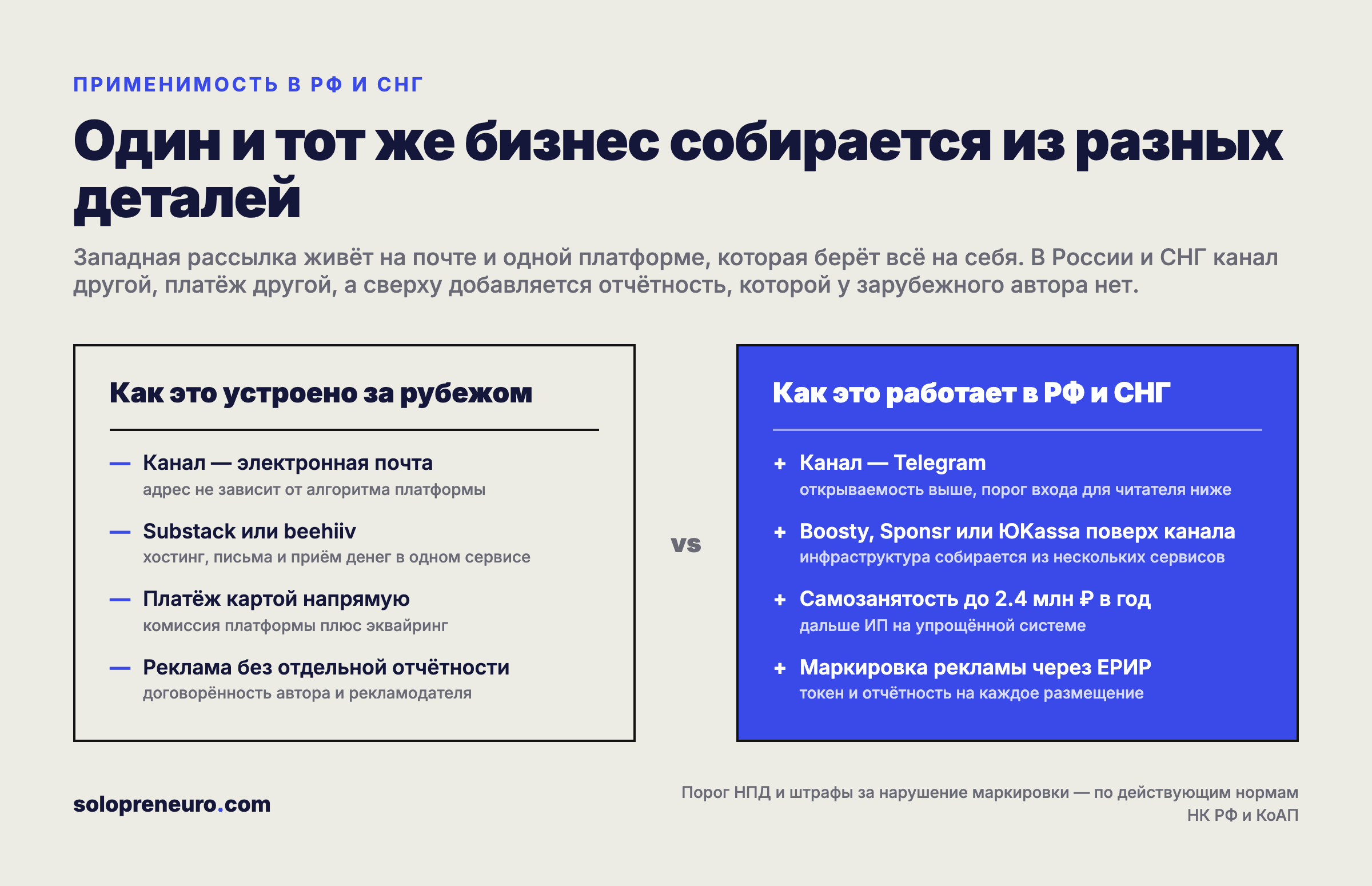 ПРИМЕНИМОСТЬ В РФ И СНГ

Один и тот же бизнес собирается из разных деталей

Западная рассылка живёт на почте и одной платформе, которая берёт всё на себя. В России и СНГ канал другой, платёж другой, а сверху добавляется отчётность, которой у зарубежного автора нет.

Как это устроено за рубежом

— Канал — электронная почта
адрес не зависит от алгоритма платформы

— Substack или beehiiv
хостинг, письма и приём денег в одном сервисе

— Платёж картой напрямую
комиссия платформы плюс эквайринг

— Реклама без отдельной отчётности
договорённость автора и рекламодателя

vs

Как это работает в РФ и СНГ

+ Канал — Telegram
открываемость выше, порог входа для читателя ниже

+ Boosty, Sponsr или ЮKassa поверх канала
инфраструктура собирается из нескольких сервисов

+ Самозанятость до 2.4 млн ₽ в год
дальше ИП на упрощённой системе

+ Маркировка рекламы через ЕРИР
токен и отчётность на каждое размещение

solopreneuro.com

Порог НПД и штрафы за нарушение маркировки — по действующим нормам НК РФ и КоАП